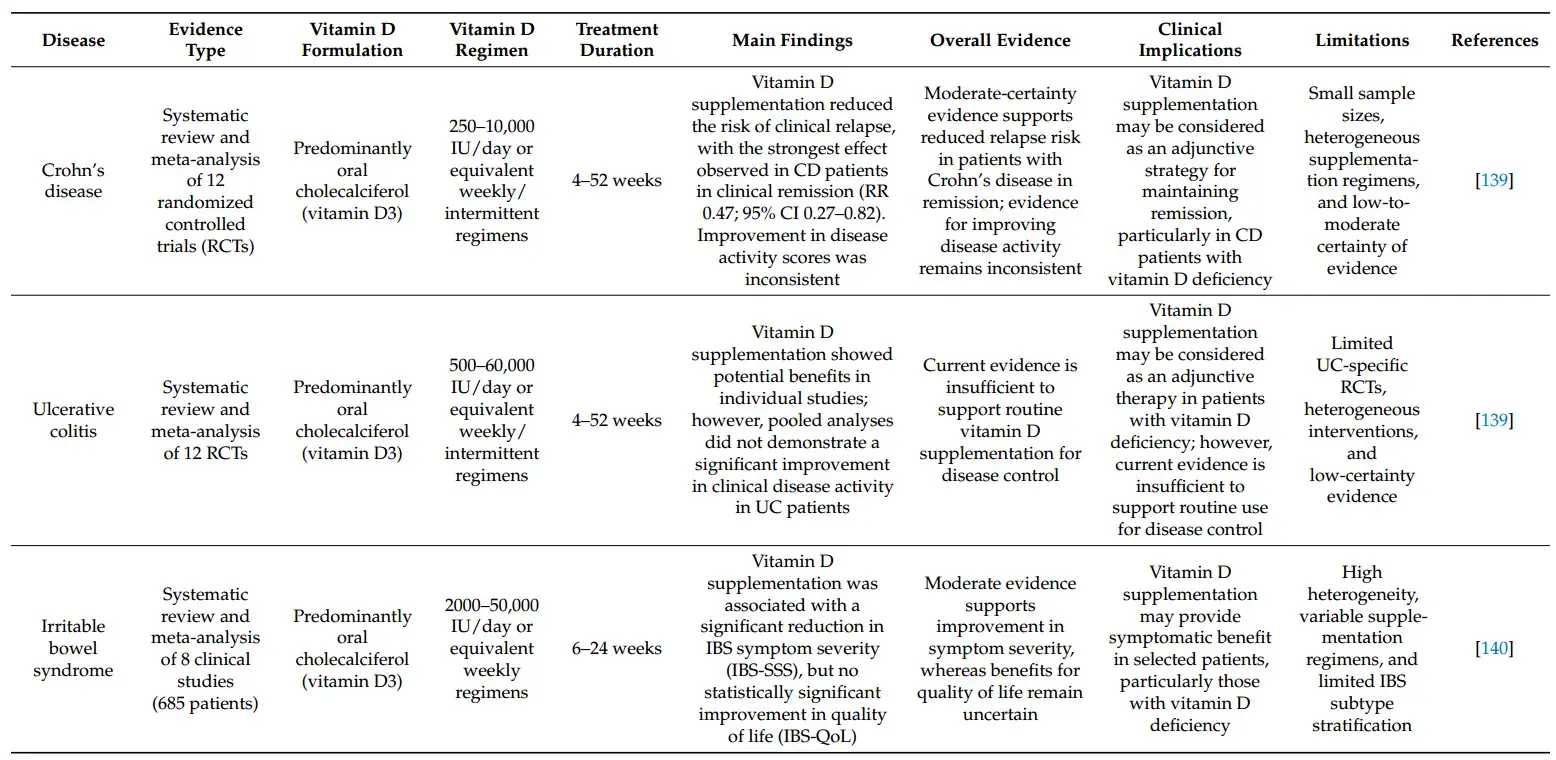 | Disease | Evidence Type | Vitamin D Formulation | Vitamin D Regimen | Treatment Duration | Main Findings | Overall Evidence | Clinical Implications | Limitations | References |
|---|---|---|---|---|---|---|---|---|---|
| Crohn's disease | Systematic review and meta-analysis of 12 randomized controlled trials (RCTs) | Predominantly oral cholecalciferol (vitamin D3) | 250–10,000 IU/day or equivalent weekly/ intermittent regimens | 4–52 weeks | Vitamin D supplementation reduced the risk of clinical relapse, with the strongest effect observed in CD patients in clinical remission (RR 0.47; 95% CI 0.27–0.82). Improvement in disease activity scores was inconsistent | Moderate-certainty evidence supports reduced relapse risk in patients with Crohn's disease in remission; evidence for improving disease activity remains inconsistent | Vitamin D supplementation may be considered as an adjunctive strategy for maintaining remission, particularly in CD patients with vitamin D deficiency | Small sample sizes, heterogeneous supplementation regimens, and low-to-moderate certainty of evidence | [139] |
| Ulcerative colitis | Systematic review and meta-analysis of 12 RCTs | Predominantly oral cholecalciferol (vitamin D3) | 500–60,000 IU/day or equivalent weekly/ intermittent regimens | 4–52 weeks | Vitamin D supplementation showed potential benefits in individual studies; however, pooled analyses did not demonstrate a significant improvement in clinical disease activity in UC patients | Current evidence is insufficient to support routine vitamin D supplementation for disease control | Vitamin D supplementation may be considered as an adjunctive therapy in patients with vitamin D deficiency; however, current evidence is insufficient to support routine use for disease control | Limited UC-specific RCTs, heterogeneous interventions, and low-certainty evidence | [139] |
| Irritable bowel syndrome | Systematic review and meta-analysis of 8 clinical studies (685 patients) | Predominantly oral cholecalciferol (vitamin D3) | 2000–50,000 IU/day or equivalent weekly regimens | 6–24 weeks | Vitamin D supplementation was associated with a significant reduction in IBS symptom severity (IBS-SSS), but no statistically significant improvement in quality of life (IBS-QoL) | Moderate evidence supports improvement in symptom severity, whereas benefits for quality of life remain uncertain | Vitamin D supplementation may provide symptomatic benefit in selected patients, particularly those with vitamin D deficiency | High heterogeneity, variable supplementation regimens, and limited IBS subtype stratification | [140] |